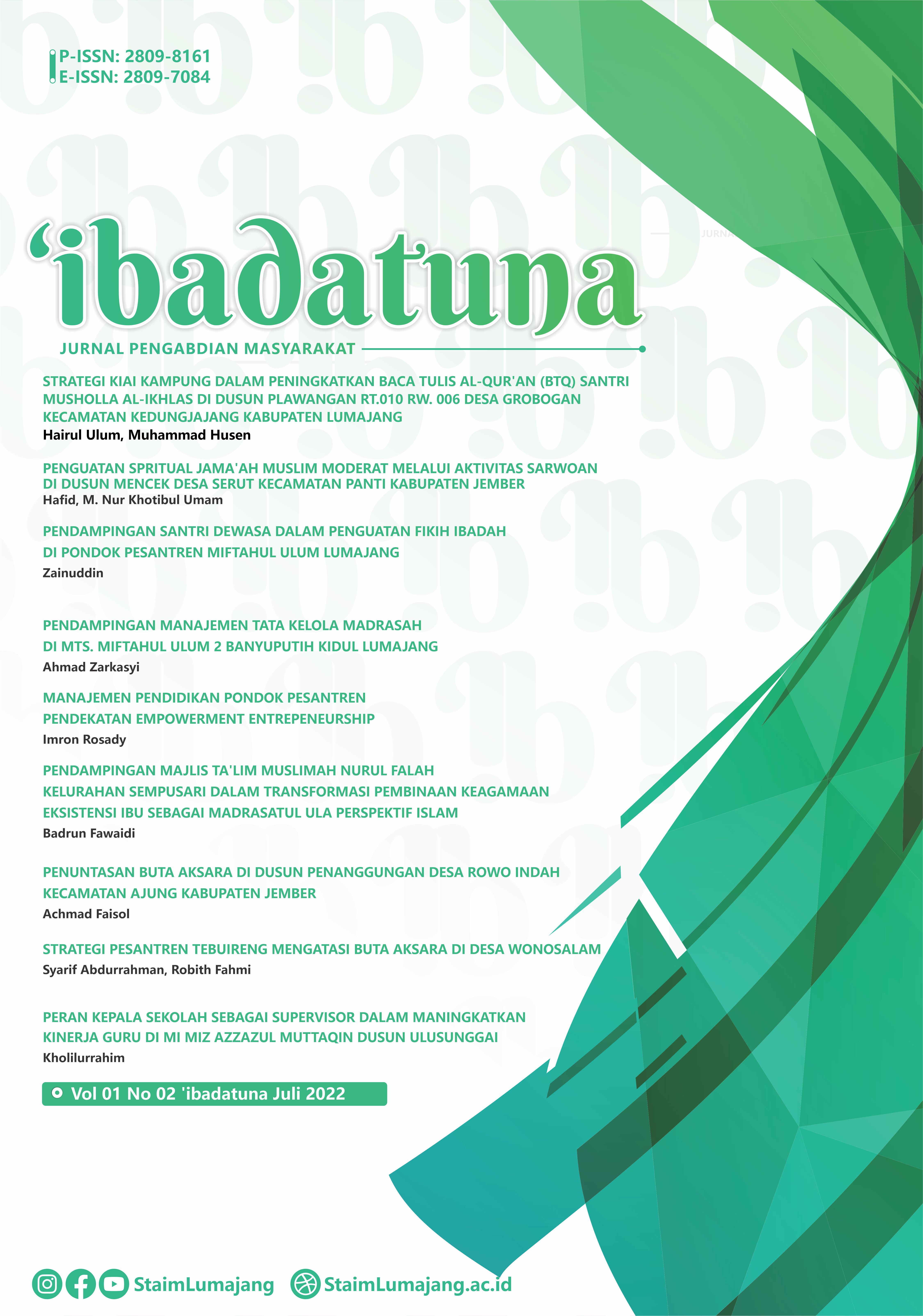 P-ISSN: 2809-8161
E-ISSN: 2809-7084

'ibadatuna

JURNAL PENGABDIAN MASYARAKAT

STRATEGI KIAI KAMPUNG DALAM PENINGKATKAN BACA TULIS AL-QUR'AN (BTQ) SANTRI MUSHOLLA AL-IKHLAS DI DUSUN PLAWANGAN RT.010 RW. 006 DESA GROBOGAN KECAMATAN KEDUNGJAJANG KABUPATEN LUMAJANG
Hairul Ulum, Muhammad Husen

PENGUATAN SPRITUAL JAMA'AH MUSLIM MODERAT MELALUI AKTIVITAS SARWOAN DI DUSUN MENCEK DESA SERUT KECAMATAN PANTI KABUPATEN JEMBER
Hafid, M. Nur Khotibul Umam

PENDAMPINGAN SANTRI DEWASA DALAM PENGUATAN FIKIH IBADAH DI PONDOK PESANTREN MIFTAHUL ULUM LUMAJANG
Zainuddin

PENDAMPINGAN MANAJEMEN TATA KELOLA MADRASAH DI MTS. MIFTAHUL ULUM 2 BANYUPUTIH KIDUL LUMAJANG
Ahmad Zarkasyi

MANAJEMEN PENDIDIKAN PONDOK PESANTREN PENDEKATAN EMPOWERMENT ENTREPENEURSHIP
Imron Rosady

PENDAMPINGAN MAJLIS TA'LIM MUSLIMAH NURUL FALAH KELURAHAN SEMPUSARI DALAM TRANSFORMASI PEMBINAAN KEAGAMAAN EKSISTENSI IBU SEBAGAI MADRASATUL ULA PERSPEKTIF ISLAM
Badrun Fawaidi

PENUNTASAN BUTA AKSARA DI DUSUN PENANGGUNGAN DESA ROWO INDAH KECAMATAN AJUNG KABUPATEN JEMBER
Achmad Faisol

STRATEGI PESANTREN TEBUIRENG MENGATASI BUTA AKSARA DI DESA WONOSALAM
Syarif Abdurrahman, Robith Fahmi

PERAN KEPALA SEKOLAH SEBAGAI SUPERVISOR DALAM MANINGKATKAN KINERJA GURU DI MI MIZ AZZAZUL MUTTAQIN DUSUN ULUSUNGGAI
Kholilurrahim

Vol 01 No 02 'ibadatuna Juli 2022

StaimLumajang StaimLumajang.ac.id